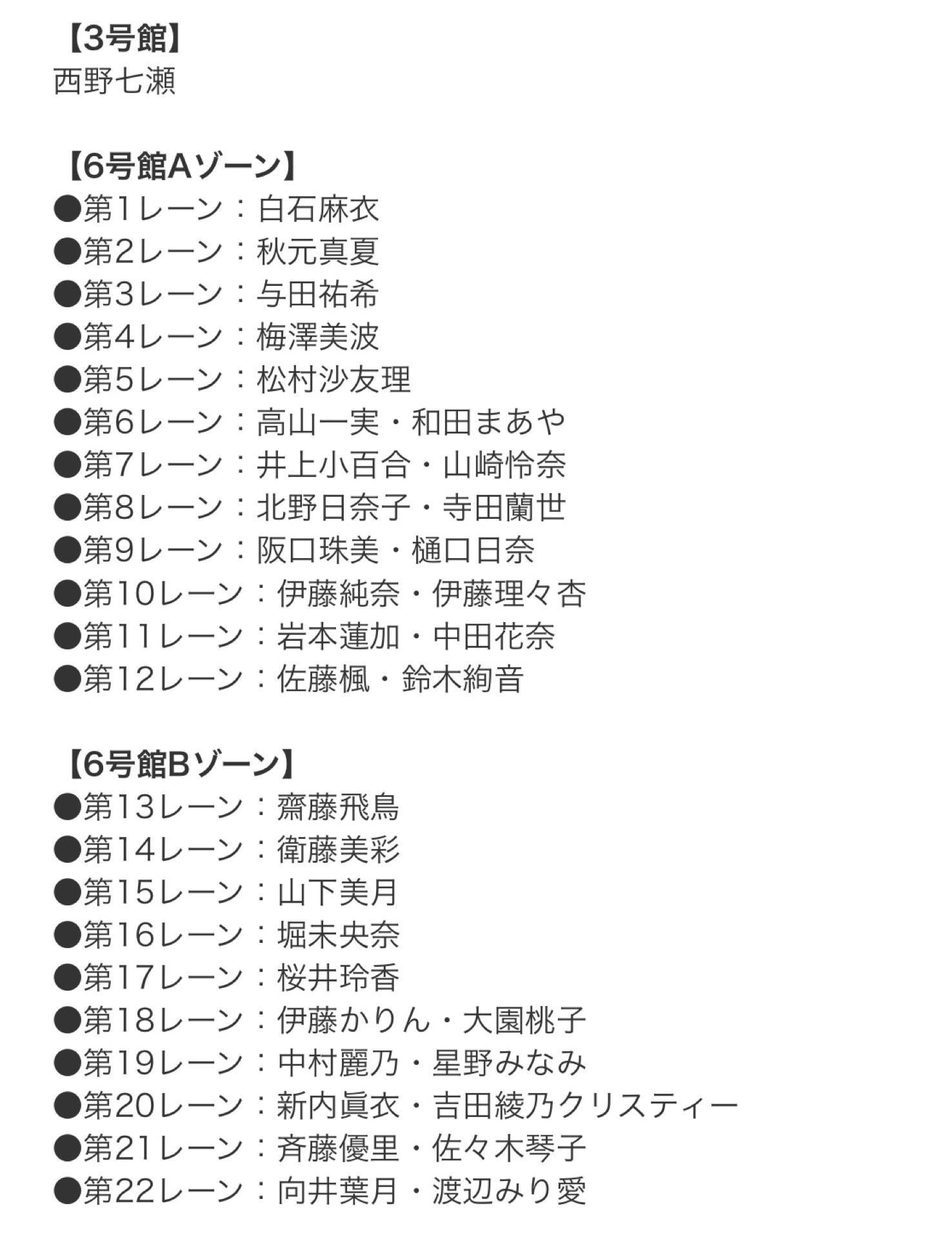 【3号館】
西野七瀬

【6号館Aゾーン】
●第1レーン：白石麻衣
●第2レーン：秋元真夏
●第3レーン：与田祐希
●第4レーン：梅澤美波
●第5レーン：松村沙友理
●第6レーン：高山一実・和田まあや
●第7レーン：井上小百合・山崎怜奈
●第8レーン：北野日奈子・寺田蘭世
●第9レーン：阪口珠美・樋口日奈
●第10レーン：伊藤純奈・伊藤理々杏
●第11レーン：岩本蓮加・中田花奈
●第12レーン：佐藤楓・鈴木絢音

【6号館Bゾーン】
●第13レーン：齋藤飛鳥
●第14レーン：衛藤美彩
●第15レーン：山下美月
●第16レーン：堀未央奈
●第17レーン：桜井玲香
●第18レーン：伊藤かりん・大園桃子
●第19レーン：中村麗乃・星野みなみ
●第20レーン：新内眞衣・吉田綾乃クリスティー
●第21レーン：斉藤優里・佐々木琴子
●第22レーン：向井葉月・渡辺みり愛